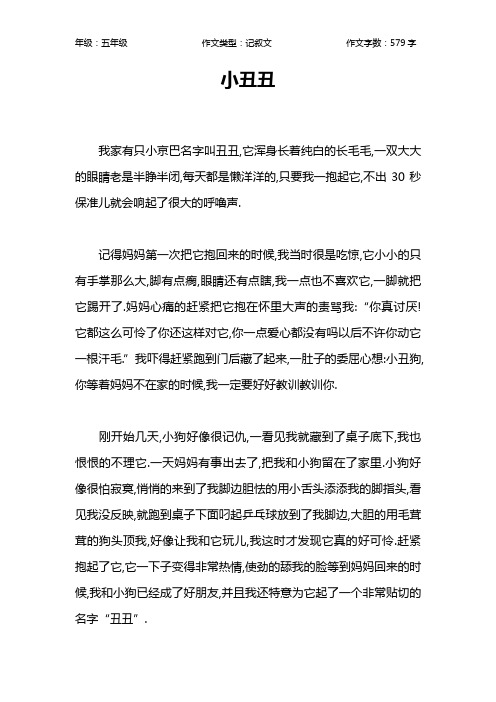 年级：五年级　　作文类型：记叙文　　作文字数：579 字

小丑丑

我家有只小京巴名字叫丑丑,它浑身长着纯白的长毛毛,一双大大的眼睛老是半睁半闭,每天都是懒洋洋的,只要我一抱起它,不出 30 秒保准儿就会响起了很大的呼噜声.

记得妈妈第一次把它抱回来的时候,我当时很是吃惊,它小小的只有手掌那么大,脚有点瘸,眼睛还有点瞎,我一点也不喜欢它,一脚就把它踢开了.妈妈心痛的赶紧把它抱在怀里大声的责骂我:“你真讨厌!它都这么可怜了你还这样对它,你一点爱心都没有吗以后不许你动它一根汗毛.”我吓得赶紧跑到门后藏了起来,一肚子的委屈心想:小丑狗,你等着妈妈不在家的时候,我一定要好好教训教训你.

刚开始几天,小狗好像很记仇,一看见我就藏到了桌子底下,我也恨恨的不理它.一天妈妈有事出去了,把我和小狗留在了家里.小狗好像很怕寂寞,悄悄的来到了我脚边胆怯的用小舌头添添我的脚指头,看见我没反映,就跑到桌子下面叼起乒乓球放到了我脚边,大胆的用毛茸茸的狗头顶我,好像让我和它玩儿,我这时才发现它真的好可怜.赶紧抱起了它,它一下子变得非常热情,使劲的舔我的脸等到妈妈回来的时候,我和小狗已经成了好朋友,并且我还特意为它起了一个非常贴切的名字“丑丑”.